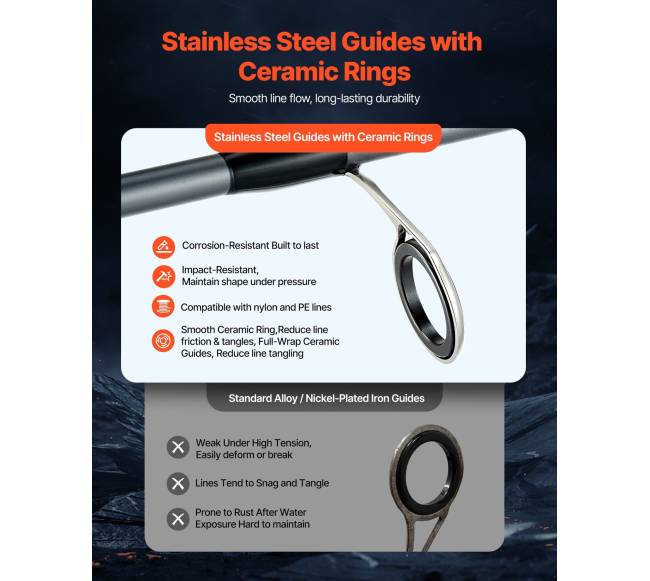 Stainless Steel Guides with Ceramic Rings

Smooth line flow, long-lasting durability

Stainless Steel Guides with Ceramic Rings

Corrosion-Resistant Built to last

Impact-Resistant, Maintain shape under pressure

Compatible with nylon and PE lines

Smooth Ceramic Ring,Reduce line friction & tangles, Full-Wrap Ceramic Guides, Reduce line tangling

Standard Alloy / Nickel-Plated Iron Guides

Weak Under High Tension, Easily deform or break

Lines Tend to Snag and Tangle

Prone to Rust After Water Exposure Hard to maintain